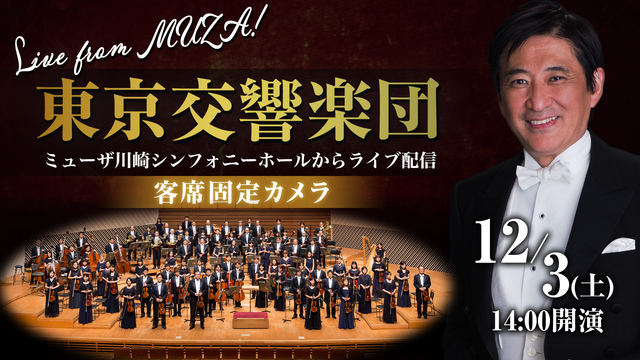 Live from MUZA!

東京交響楽団

ミューザ川崎シンフォニーホールからライブ配信

客席固定カメラ

12/3(土)

14:00開演